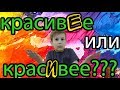 красивЕе
или
красИвее???